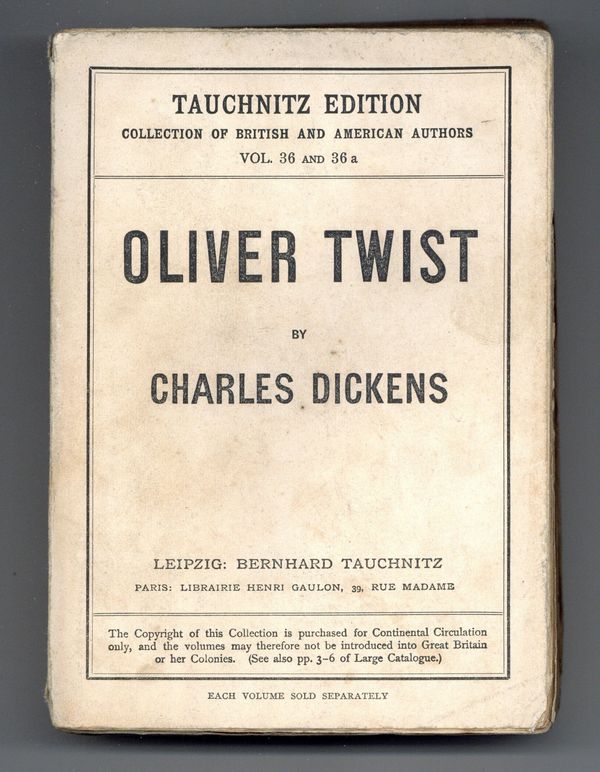 TAUCHNITZ EDITION
COLLECTION OF BRITISH AND AMERICAN AUTHORS
VOL. 36 AND 36 a

OLIVER TWIST

BY

CHARLES DICKENS

LEIPZIG: BERNHARD TAUCHNITZ
PARIS: LIBRAIRIE HENRI GAULON, 39, RUE MADAME

The Copyright of this Collection is purchased for Continental Circulation only, and the volumes may therefore not be introduced into Great Britain or her Colonies. (See also pp. 3-6 of Large Catalogue.)

EACH VOLUME SOLD SEPARATELY